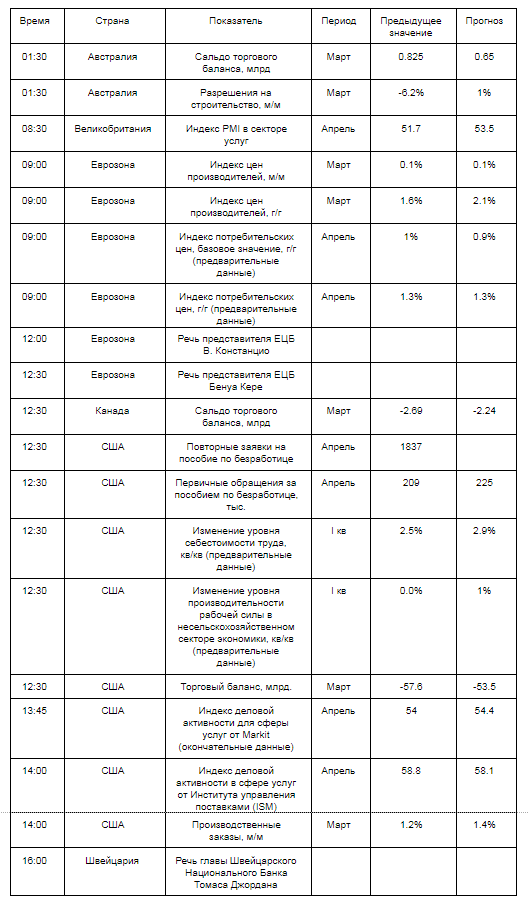 | Время | Страна | Показатель | Период | Предыдущее значение | Прогноз |
|---|---|---|---|---|---|
| 01:30 | Австралия | Сальдо торгового баланса, млрд | Март | 0.825 | 0.65 |
| 01:30 | Австралия | Разрешения на строительство, м/м | Март | -6.2% | 1% |
| 08:30 | Великобритания | Индекс PMI в секторе услуг | Апрель | 51.7 | 53.5 |
| 09:00 | Еврозона | Индекс цен производителей, м/м | Март | 0.1% | 0.1% |
| 09:00 | Еврозона | Индекс цен производителей, г/г | Март | 1.6% | 2.1% |
| 09:00 | Еврозона | Индекс потребительских цен, базовое значение, г/г (предварительные данные) | Апрель | 1% | 0.9% |
| 09:00 | Еврозона | Индекс потребительских цен, г/г (предварительные данные) | Апрель | 1.3% | 1.3% |
| 12:00 | Еврозона | Речь представителя ЕЦБ В. Констанцио | | | |
| 12:30 | Еврозона | Речь представителя ЕЦБ Бенуа Кере | | | |
| 12:30 | Канада | Сальдо торгового баланса, млрд | Март | -2.69 | -2.24 |
| 12:30 | США | Повторные заявки на пособие по безработице | Апрель | 1837 | |
| 12:30 | США | Первичные обращения за пособием по безработице, тыс. | Апрель | 209 | 225 |
| 12:30 | США | Изменение уровня себестоимости труда, кв/кв (предварительные данные) | I кв | 2.5% | 2.9% |
| 12:30 | США | Изменение уровня производительности рабочей силы в несельскохозяйственном секторе экономики, кв/кв (предварительные данные) | I кв | 0.0% | 1% |
| 12:30 | США | Торговый баланс, млрд. | Март | -57.6 | -53.5 |
| 13:45 | США | Индекс деловой активности для сферы услуг от Markit (окончательные данные) | Апрель | 54 | 54.4 |
| 14:00 | США | Индекс деловой активности в сфере услуг от Института управления поставками (ISM) | Апрель | 58.8 | 58.1 |
| 14:00 | США | Производственные заказы, м/м | Март | 1.2% | 1.4% |
| 16:00 | Швейцария | Речь главы Швейцарского Национального Банка Томаса Джордана | | | |